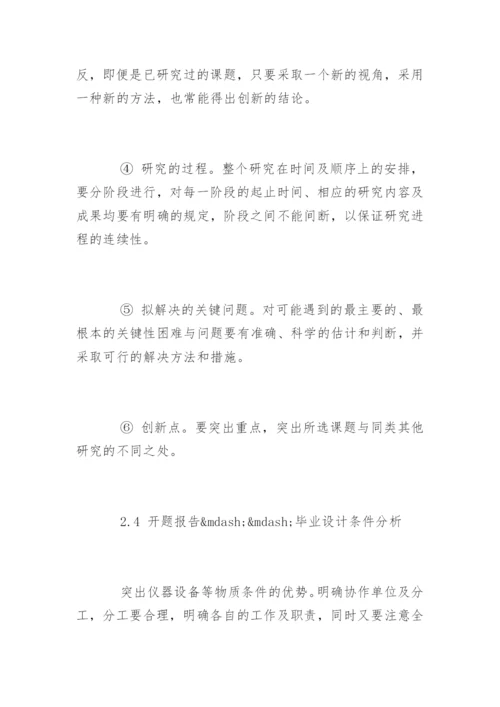 反，即便是已研究过的课题，只要采取一个新的视角，采用一种新的方法，也常能得出创新的结论。

④ 研究的过程。整个研究在时间及顺序上的安排，要分阶段进行，对每一阶段的起止时间、相应的研究内容及成果均要有明确的规定，阶段之间不能间断，以保证研究进程的连续性。

⑤ 拟解决的关键问题。对可能遇到的最主要的、最根本的关键性困难与问题要有准确、科学的估计和判断，并采取可行的解决方法和措施。

⑥ 创新点。要突出重点，突出所选课题与同类其他研究的不同之处。

2.4 开题报告&mdash;&mdash;毕业设计条件分析

突出仪器设备等物质条件的优势。明确协作单位及分工，分工要合理，明确各自的工作及职责，同时又要注意全